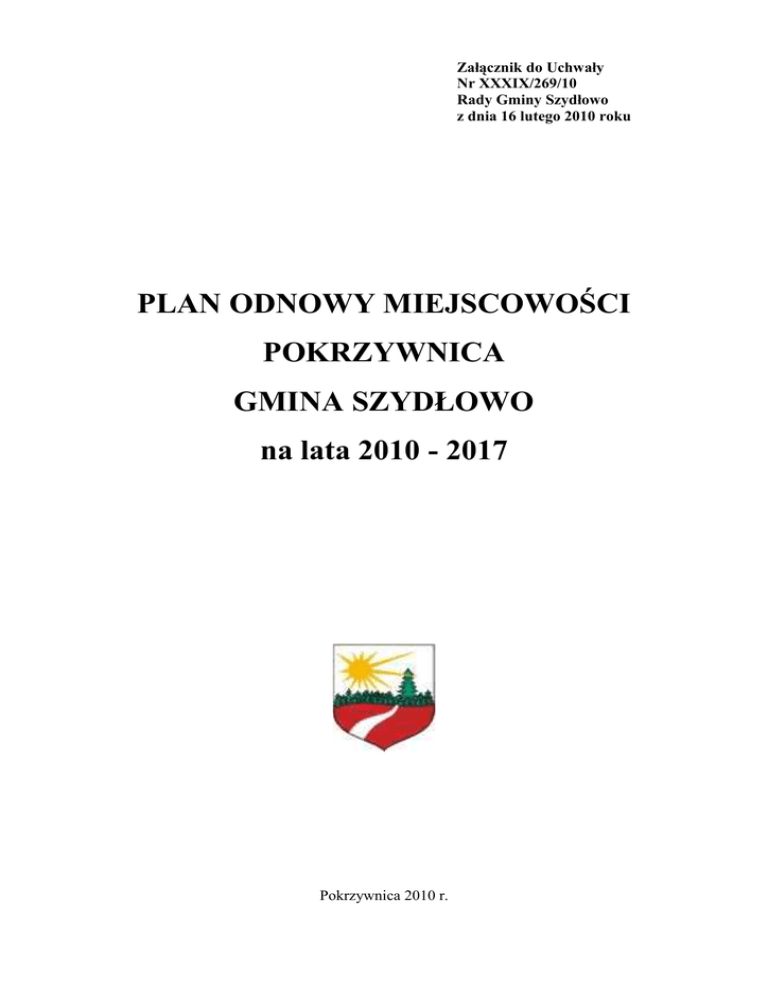 Załącznik do Uchwały
Nr XXXIX/269/10
Rady Gminy Szydłowo
z dnia 16 lutego 2010 roku

PLAN ODNOWY MIEJSCOWOŚCI
POKRZYWNICA
GMINA SZYDŁOWO
na lata 2010 - 2017

Pokrzywnica 2010 r.